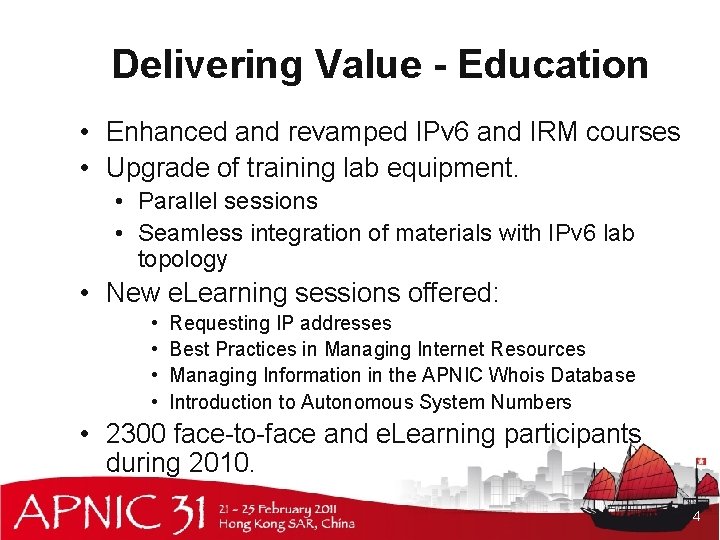 Delivering Value - Education

• Enhanced and revamped IPv6 and IRM courses
• Upgrade of training lab equipment.
  • Parallel sessions
  • Seamless integration of materials with IPv6 lab topology
• New eLearning sessions offered:
  • Requesting IP addresses
  • Best Practices in Managing Internet Resources
  • Managing Information in the APNIC Whois Database
  • Introduction to Autonomous System Numbers
• 2300 face-to-face and eLearning participants during 2010.

APNIC 31 21 - 25 February 2011 Hong Kong SAR, China

4